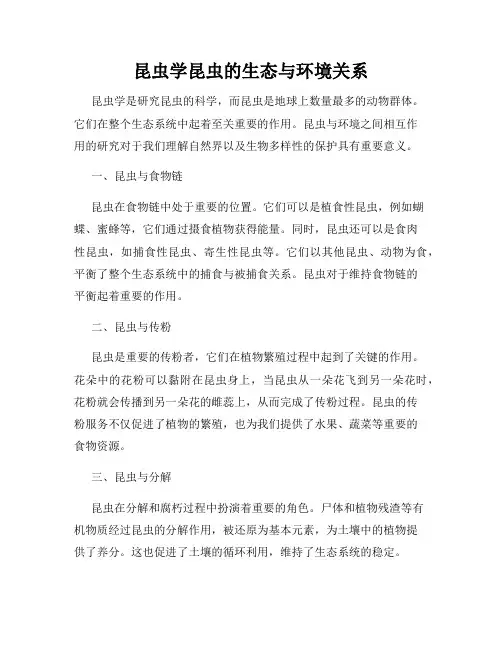 昆虫学昆虫的生态与环境关系

昆虫学是研究昆虫的科学，而昆虫是地球上数量最多的动物群体。它们在整个生态系统中起着至关重要的作用。昆虫与环境之间相互作用的研究对于我们理解自然界以及生物多样性的保护具有重要意义。

一、昆虫与食物链

昆虫在食物链中处于重要的位置。它们可以是植食性昆虫，例如蝴蝶、蜜蜂等，它们通过摄食植物获得能量。同时，昆虫还可以是食肉性昆虫，如捕食性昆虫、寄生性昆虫等。它们以其他昆虫、动物为食，平衡了整个生态系统中的捕食与被捕食关系。昆虫对于维持食物链的平衡起着重要的作用。

二、昆虫与传粉

昆虫是重要的传粉者，它们在植物繁殖过程中起到了关键的作用。花朵中的花粉可以黏附在昆虫身上，当昆虫从一朵花飞到另一朵花时，花粉就会传播到另一朵花的雌蕊上，从而完成了传粉过程。昆虫的传粉服务不仅促进了植物的繁殖，也为我们提供了水果、蔬菜等重要的食物资源。

三、昆虫与分解

昆虫在分解和腐朽过程中扮演着重要的角色。尸体和植物残渣等有机物质经过昆虫的分解作用，被还原为基本元素，为土壤中的植物提供了养分。这也促进了土壤的循环利用，维持了生态系统的稳定。